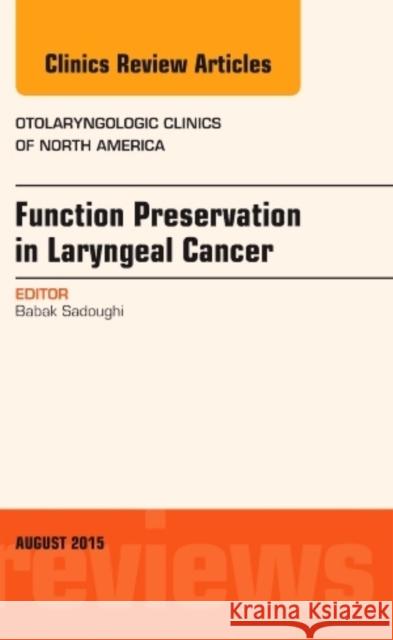 Clinics Review Articles

OTOLARYNGOLOGIC CLINICS OF NORTH AMERICA

Function Preservation in Laryngeal Cancer

EDITOR
Babak Sadoughi

AUGUST 2015

reviews

Kraina Książek